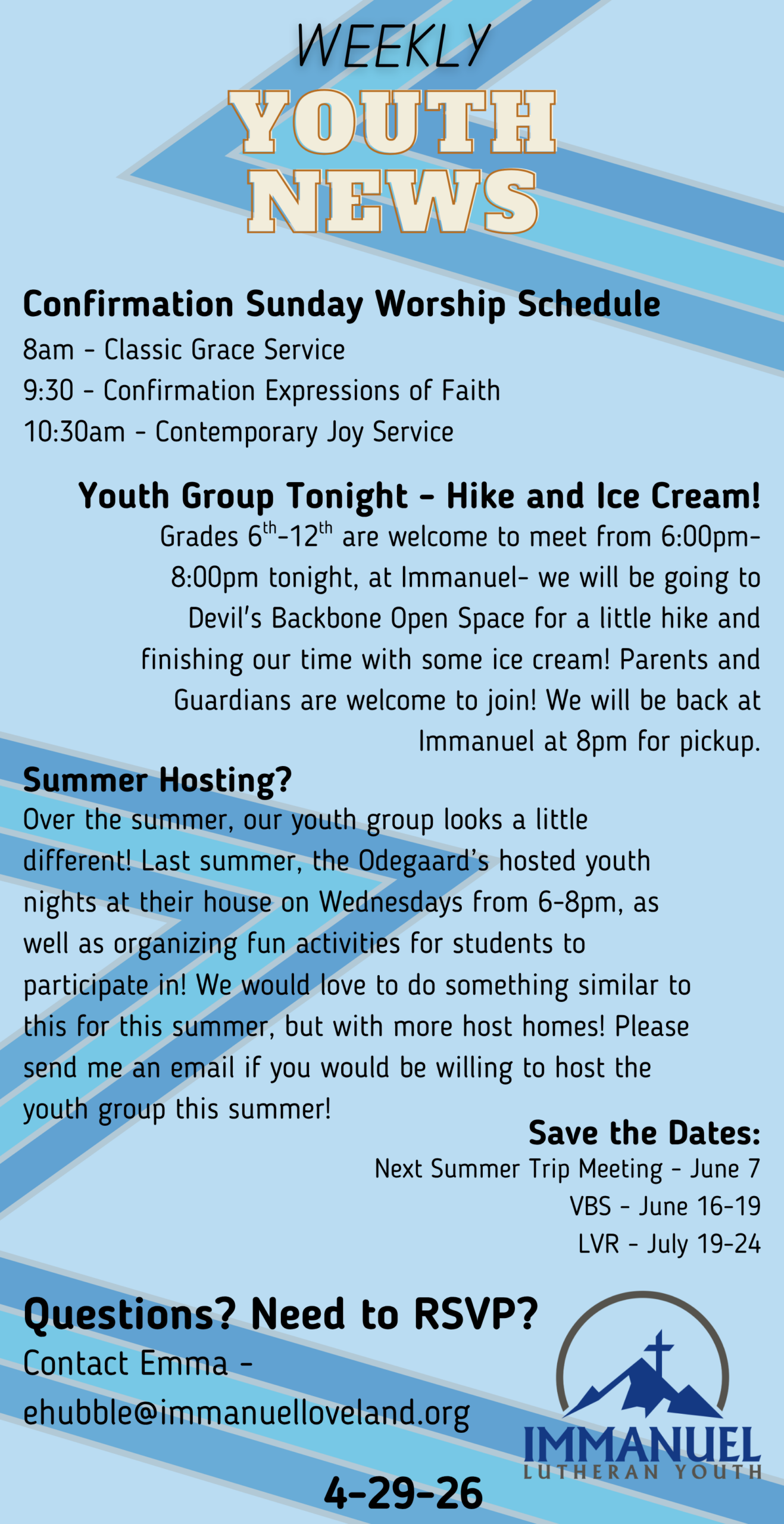 WEEKLY
YOUTH
NEWS

Confirmation Sunday Worship Schedule
8am - Classic Grace Service
9:30 - Confirmation Expressions of Faith
10:30am - Contemporary Joy Service

Youth Group Tonight - Hike and Ice Cream!
Grades $6^{th}$-$12^{th}$ are welcome to meet from 6:00pm-8:00pm tonight, at Immanuel- we will be going to Devil's Backbone Open Space for a little hike and finishing our time with some ice cream! Parents and Guardians are welcome to join! We will be back at Immanuel at 8pm for pickup.

Summer Hosting?
Over the summer, our youth group looks a little different! Last summer, the Odegaard's hosted youth nights at their house on Wednesdays from 6-8pm, as well as organizing fun activities for students to participate in! We would love to do something similar to this for this summer, but with more host homes! Please send me an email if you would be willing to host the youth group this summer!

Save the Dates:
Next Summer Trip Meeting - June 7
VBS - June 16-19
LVR - July 19-24

Questions? Need to RSVP?
Contact Emma - ehubble@immanuelloveland.org

IMMANUEL
LUTHERAN YOUTH

4-29-26